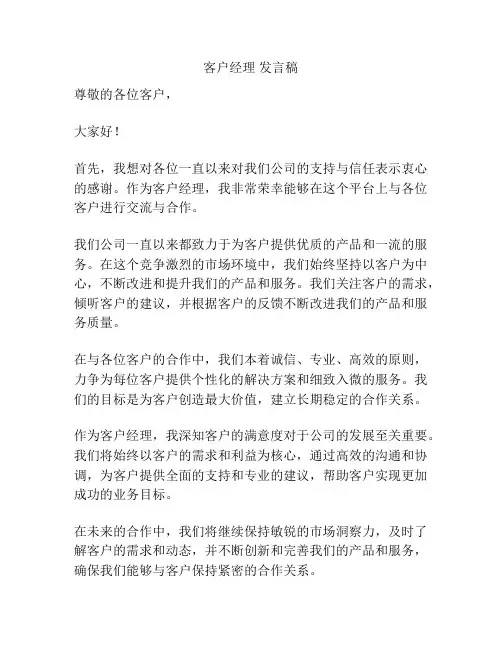 客户经理 发言稿

尊敬的各位客户，

大家好！

首先，我想对各位一直以来对我们公司的支持与信任表示衷心的感谢。作为客户经理，我非常荣幸能够在这个平台上与各位客户进行交流与合作。

我们公司一直以来都致力于为客户提供优质的产品和一流的服务。在这个竞争激烈的市场环境中，我们始终坚持以客户为中心，不断改进和提升我们的产品和服务。我们关注客户的需求，倾听客户的建议，并根据客户的反馈不断改进我们的产品和服务质量。

在与各位客户的合作中，我们本着诚信、专业、高效的原则，力争为每位客户提供个性化的解决方案和细致入微的服务。我们的目标是为客户创造最大价值，建立长期稳定的合作关系。

作为客户经理，我深知客户的满意度对于公司的发展至关重要。我们将始终以客户的需求和利益为核心，通过高效的沟通和协调，为客户提供全面的支持和专业的建议，帮助客户实现更加成功的业务目标。

在未来的合作中，我们将继续保持敏锐的市场洞察力，及时了解客户的需求和动态，并不断创新和完善我们的产品和服务，确保我们能够与客户保持紧密的合作关系。